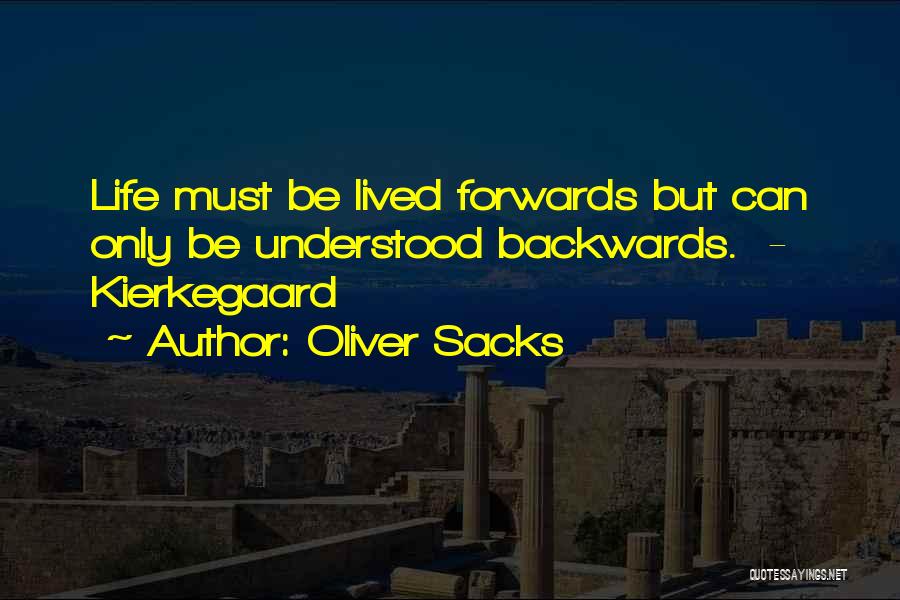 Life must be lived forwards but can only be understood backwards. - Kierkegaard

~ Author: Oliver Sacks

QUOTESSAYINGS.NET